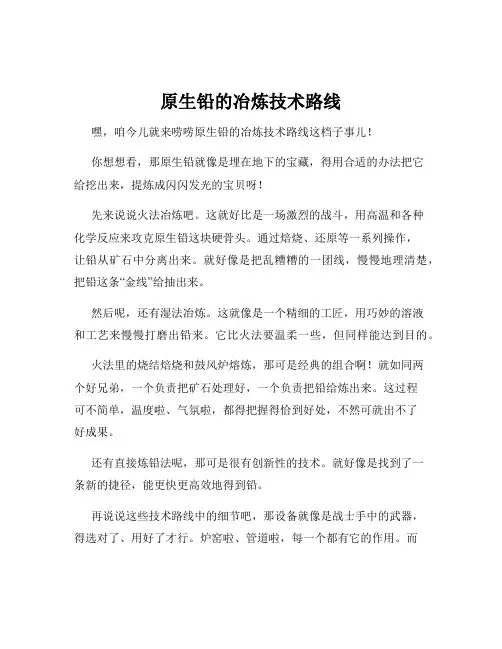 原生铅的冶炼技术路线

嘿，咱今儿就来唠唠原生铅的冶炼技术路线这档子事儿！

你想想看，那原生铅就像是埋在地下的宝藏，得用合适的办法把它给挖出来，提炼成闪闪发光的宝贝呀！

先来说说火法冶炼吧。这就好比是一场激烈的战斗，用高温和各种化学反应来攻克原生铅这块硬骨头。通过焙烧、还原等一系列操作，让铅从矿石中分离出来。就好像是把乱糟糟的一团线，慢慢地理清楚，把铅这条“金线”给抽出来。

然后呢，还有湿法冶炼。这就像是一个精细的工匠，用巧妙的溶液和工艺来慢慢打磨出铅来。它比火法要温柔一些，但同样能达到目的。

火法里的烧结焙烧和鼓风炉熔炼，那可是经典的组合啊！就如同两个好兄弟，一个负责把矿石处理好，一个负责把铅给炼出来。这过程可不简单，温度啦、气氛啦，都得把握得恰到好处，不然可就出不了好成果。

还有直接炼铅法呢，那可是很有创新性的技术。就好像是找到了一条新的捷径，能更快更高效地得到铅。

再说说这些技术路线中的细节吧，那设备就像是战士手中的武器，得选对了、用好了才行。炉窑啦、管道啦，每一个都有它的作用。而